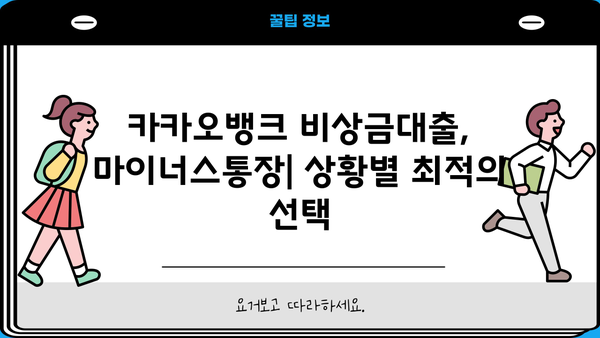 꿀팁 정보

카카오뱅크 비상금대출, 마이너스통장| 상황별 최적의 선택

요거보고 따라하세요.